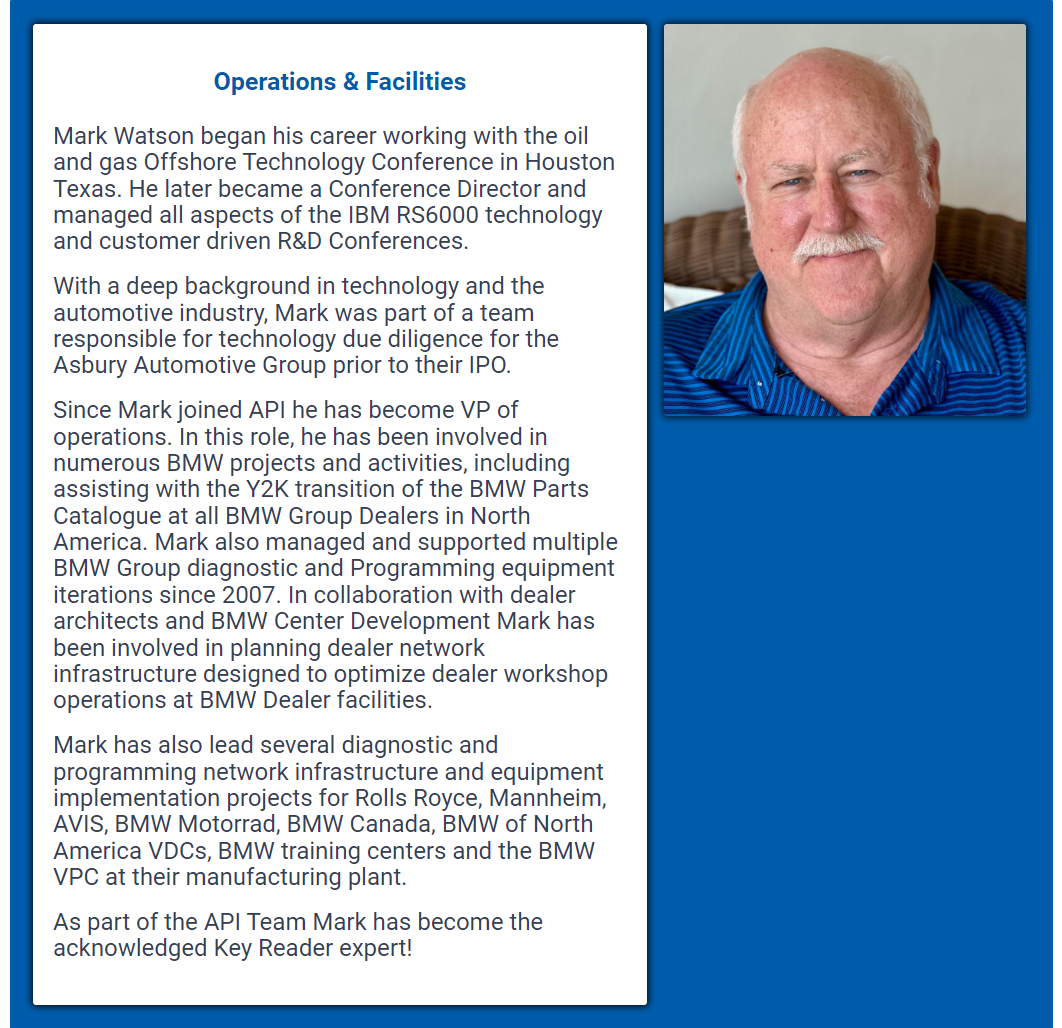 Operations & Facilities

Mark Watson began his career working with the oil and gas Offshore Technology Conference in Houston Texas. He later became a Conference Director and managed all aspects of the IBM RS6000 technology and customer driven R&D Conferences.

With a deep background in technology and the automotive industry, Mark was part of a team responsible for technology due diligence for the Asbury Automotive Group prior to their IPO.

Since Mark joined API he has become VP of operations. In this role, he has been involved in numerous BMW projects and activities, including assisting with the Y2K transition of the BMW Parts Catalogue at all BMW Group Dealers in North America. Mark also managed and supported multiple BMW Group diagnostic and Programming equipment iterations since 2007. In collaboration with dealer architects and BMW Center Development Mark has been involved in planning dealer network infrastructure designed to optimize dealer workshop operations at BMW Dealer facilities.

Mark has also lead several diagnostic and programming network infrastructure and equipment implementation projects for Rolls Royce, Mannheim, AVIS, BMW Motorrad, BMW Canada, BMW of North America VDCs, BMW training centers and the BMW VPC at their manufacturing plant.

As part of the API Team Mark has become the acknowledged Key Reader expert!